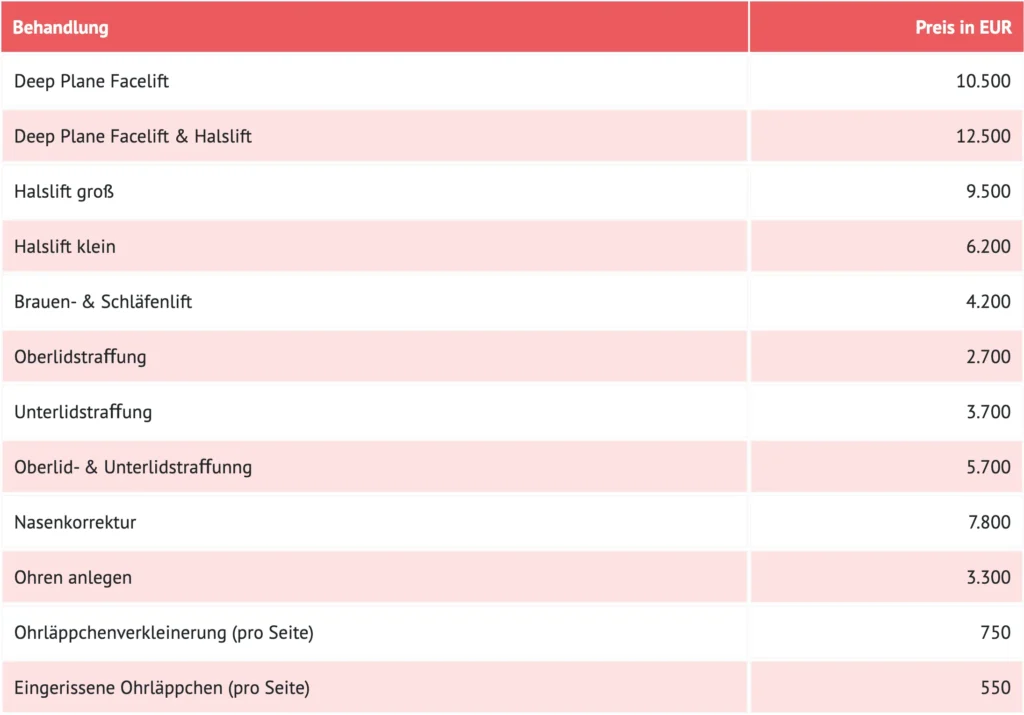 | Behandlung | Preis in EUR |
|---|---|
| Deep Plane Facelift | 10.500 |
| Deep Plane Facelift & Halslift | 12.500 |
| Halslift groß | 9.500 |
| Halslift klein | 6.200 |
| Brauen- & Schläfenlift | 4.200 |
| Oberlidstraffung | 2.700 |
| Unterlidstraffung | 3.700 |
| Oberlid- & Unterlidstraffunng | 5.700 |
| Nasenkorrektur | 7.800 |
| Ohren anlegen | 3.300 |
| Ohrläppchenverkleinerung (pro Seite) | 750 |
| Eingerissene Ohrläppchen (pro Seite) | 550 |